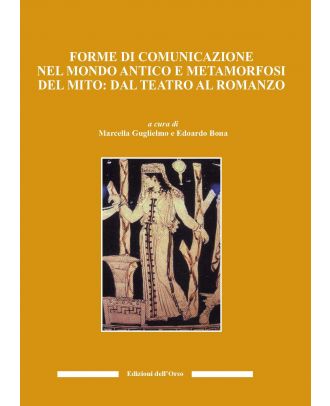 FORME DI COMUNICAZIONE NEL MONDO ANTICO E METAMORFOSI DEL MITO: DAL TEATRO AL ROMANZO

a cura di
Marcella Guglielmo e Edoardo Bona

Edizioni dell'Orso